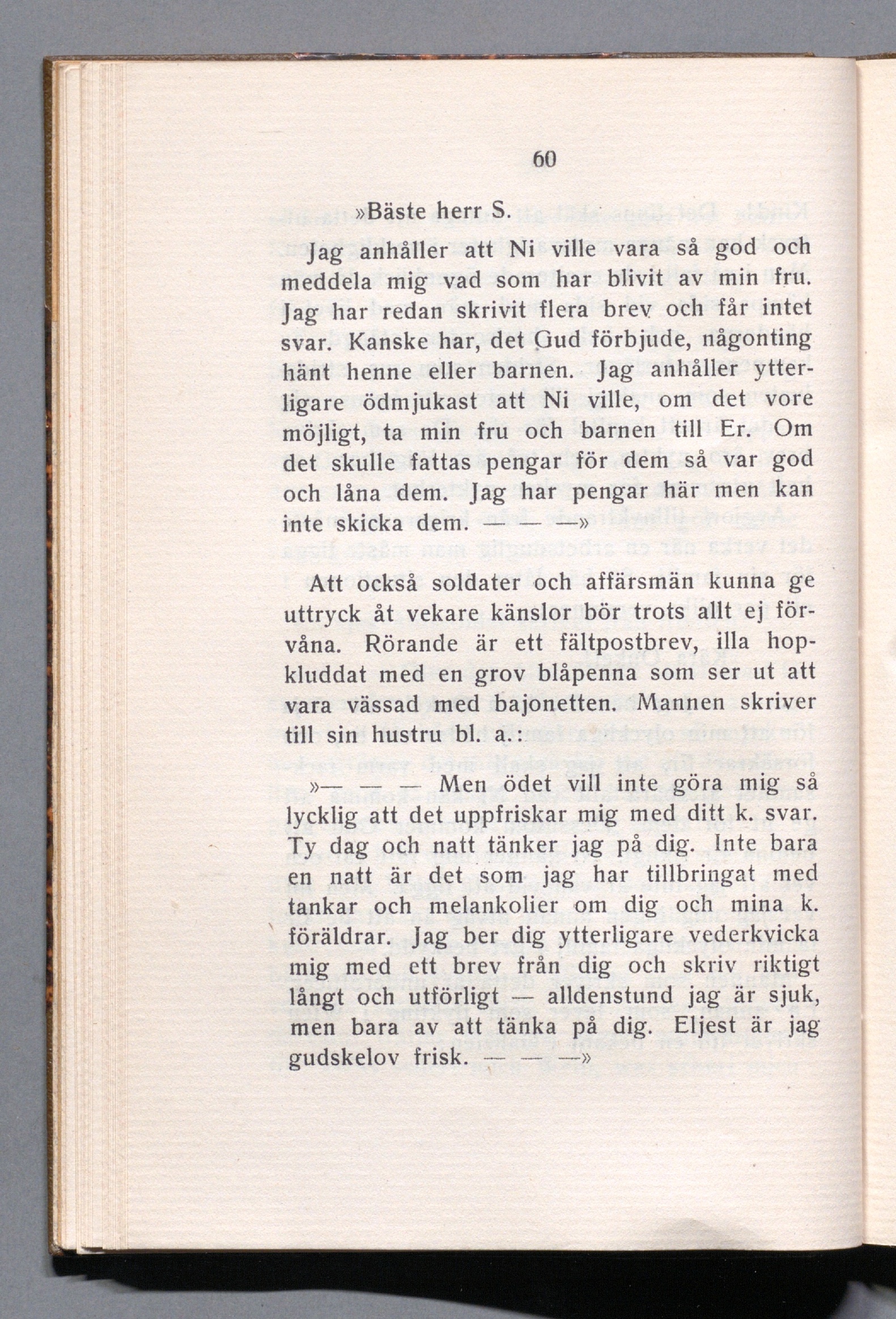 60

»Bäste herr S.

Jag anhåller att Ni ville vara så god och meddela mig vad som har blivit av min fru. Jag har redan skrivit flera brev och får intet svar. Kanske har, det Gud förbjude, någonting hänt henne eller barnen. Jag anhåller ytterligare ödmjukast att Ni ville, om det vore möjligt, ta min fru och barnen till Er. Om det skulle fattas pengar för dem så var god och låna dem. Jag har pengar här men kan inte skicka dem. — — —»

Att också soldater och affärsmän kunna ge uttryck åt vekare känslor bör trots allt ej förvåna. Rörande är ett fältpostbrev, illa hopkluddat med en grov blåpenna som ser ut att vara vässad med bajonetten. Mannen skriver till sin hustru bl. a.:

»— — — Men ödet vill inte göra mig så lycklig att det uppfriskar mig med ditt k. svar. Ty dag och natt tänker jag på dig. Inte bara en natt är det som jag har tillbringat med tankar och melankolier om dig och mina k. föräldrar. Jag ber dig ytterligare vederkvicka mig med ett brev från dig och skriv riktigt långt och utförligt — alldenstund jag är sjuk, men bara av att tänka på dig. Eljest är jag gudskelov frisk. — — —»